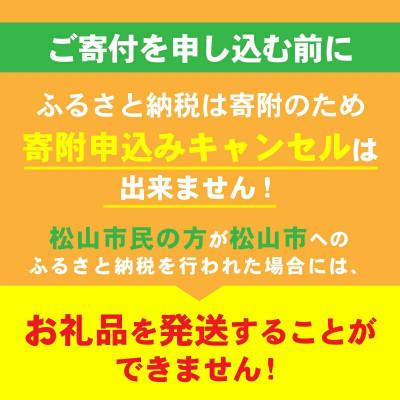 ご寄付を申し込む前に

ふるさと納税は寄附のため
寄附申込みキャンセルは
出来ません！

松山市民の方が松山市への
ふるさと納税を行われた場合には、

お礼品を発送することが
できません！